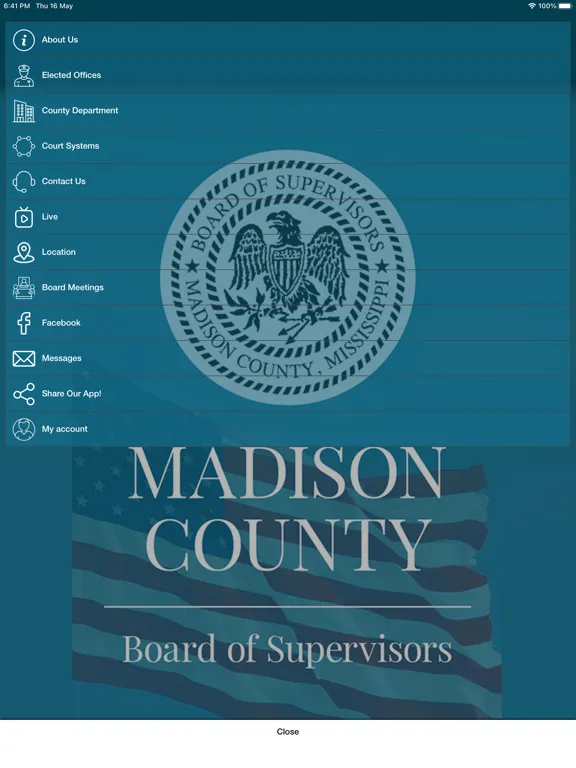 6:41 PM Thu 16 May
100%

About Us
Elected Offices
County Department
Court Systems
Contact Us
Live
Location
Board Meetings
Facebook
Messages
Share Our App!
My account

BOARD OF SUPERVISORS
MADISON COUNTY, MISSISSIPPI

MADISON
COUNTY

Board of Supervisors

Close